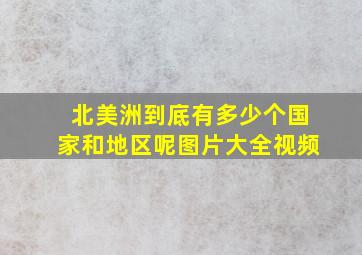 北美洲到底有多少个国家和地区呢图片大全视频